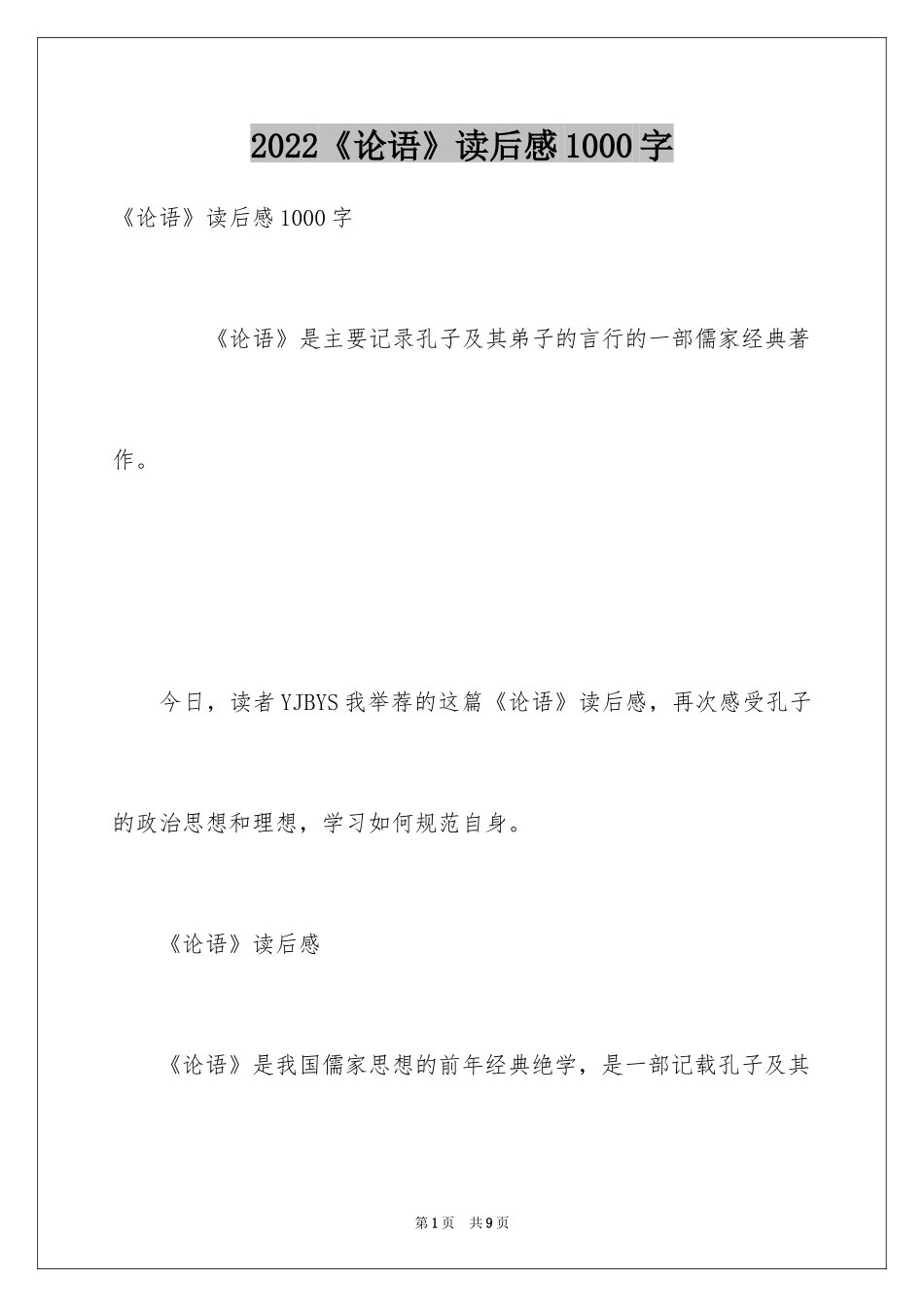 2022《论语》读后感1000字

《论语》读后感1000字

《论语》是主要记录孔子及其弟子的言行的一部儒家经典著作。

今日，读者YJBYS我举荐的这篇《论语》读后感，再次感受孔子的政治思想和理想，学习如何规范自身。

《论语》读后感

《论语》是我国儒家思想的前年经典绝学，是一部记载孔子及其

第1页　共9页